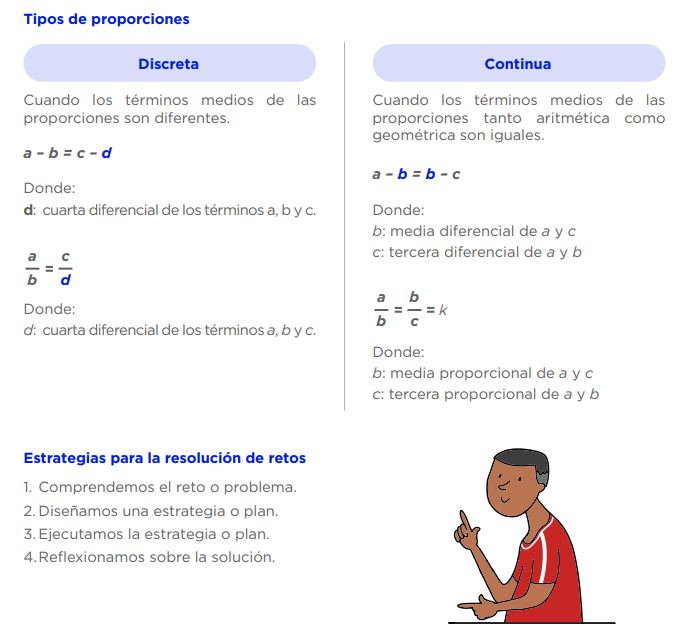 Tipos de proporciones

Discreta

Cuando los términos medios de las proporciones son diferentes.

$a - b = c - d$

Donde:
d: cuarta diferencial de los términos a, b y c.

$\frac{a}{b} = \frac{c}{d}$

Donde:
$d$: cuarta diferencial de los términos $a$, $b$ y $c$.

Continua

Cuando los términos medios de las proporciones tanto aritmética como geométrica son iguales.

$a - b = b - c$

Donde:
$b$: media diferencial de $a$ y $c$
$c$: tercera diferencial de $a$ y $b$

$\frac{a}{b} = \frac{b}{c} = k$

Donde:
$b$: media proporcional de $a$ y $c$
$c$: tercera proporcional de $a$ y $b$

Estrategias para la resolución de retos

1. Comprendemos el reto o problema.
2. Diseñamos una estrategia o plan.
3. Ejecutamos la estrategia o plan.
4. Reflexionamos sobre la solución.